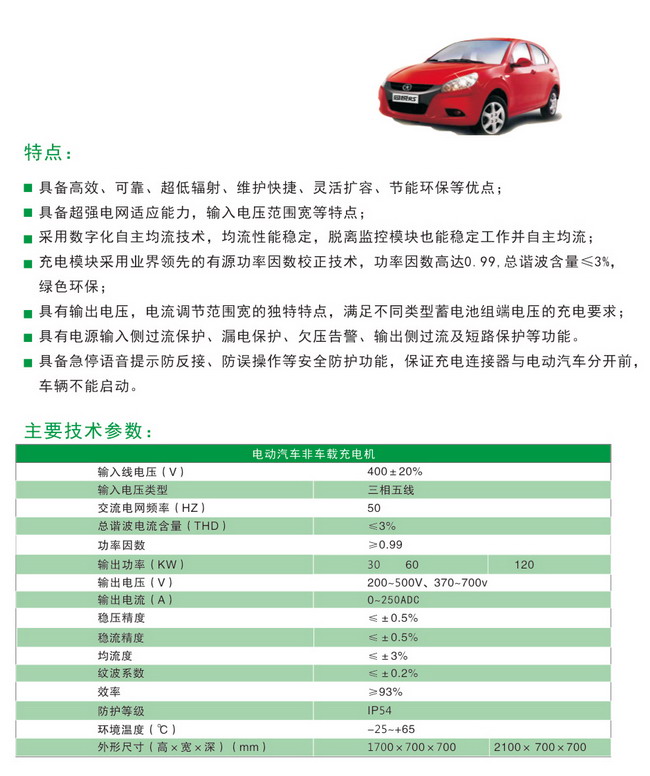 特点：

■ 具备高效、可靠、超低辐射、维护快捷、灵活扩容、节能环保等优点；
■ 具备超强电网适应能力，输入电压范围宽等特点；
■ 采用数字化自主均流技术，均流性能稳定，脱离监控模块也能稳定工作并自主均流；
■ 充电模块采用业界领先的有源功率因数校正技术，功率因数高达0.99，总谐波含量≤3%，绿色环保；
■ 具有输出电压，电流调节范围宽的独特特点，满足不同类型蓄电池组端电压的充电要求；
■ 具有电源输入侧过流保护、漏电保护、欠压告警、输出侧过流及短路保护等功能。
■ 具备急停语音提示防反接、防误操作等安全防护功能，保证充电连接器与电动汽车分开前，车辆不能启动。

主要技术参数：

| 电动汽车非车载充电机 | | |
|---|---|---|
| 输入线电压（V） | 400±20% | |
| 输入电压类型 | 三相五线 | |
| 交流电网频率（HZ） | 50 | |
| 总谐波电流含量（THD） | ≤3% | |
| 功率因数 | ≥0.99 | |
| 输出功率（KW） | 30　　60 | 120 |
| 输出电压（V） | 200~500V、370~700v | |
| 输出电流（A） | 0~250ADC | |
| 稳压精度 | ≤±0.5% | |
| 稳流精度 | ≤±0.5% | |
| 均流度 | ≤±3% | |
| 纹波系数 | ≤±0.2% | |
| 效率 | ≥93% | |
| 防护等级 | IP54 | |
| 环境温度（℃） | -25~+65 | |
| 外形尺寸（高×宽×深）（mm） | 1700×700×700 | 2100×700×700 |